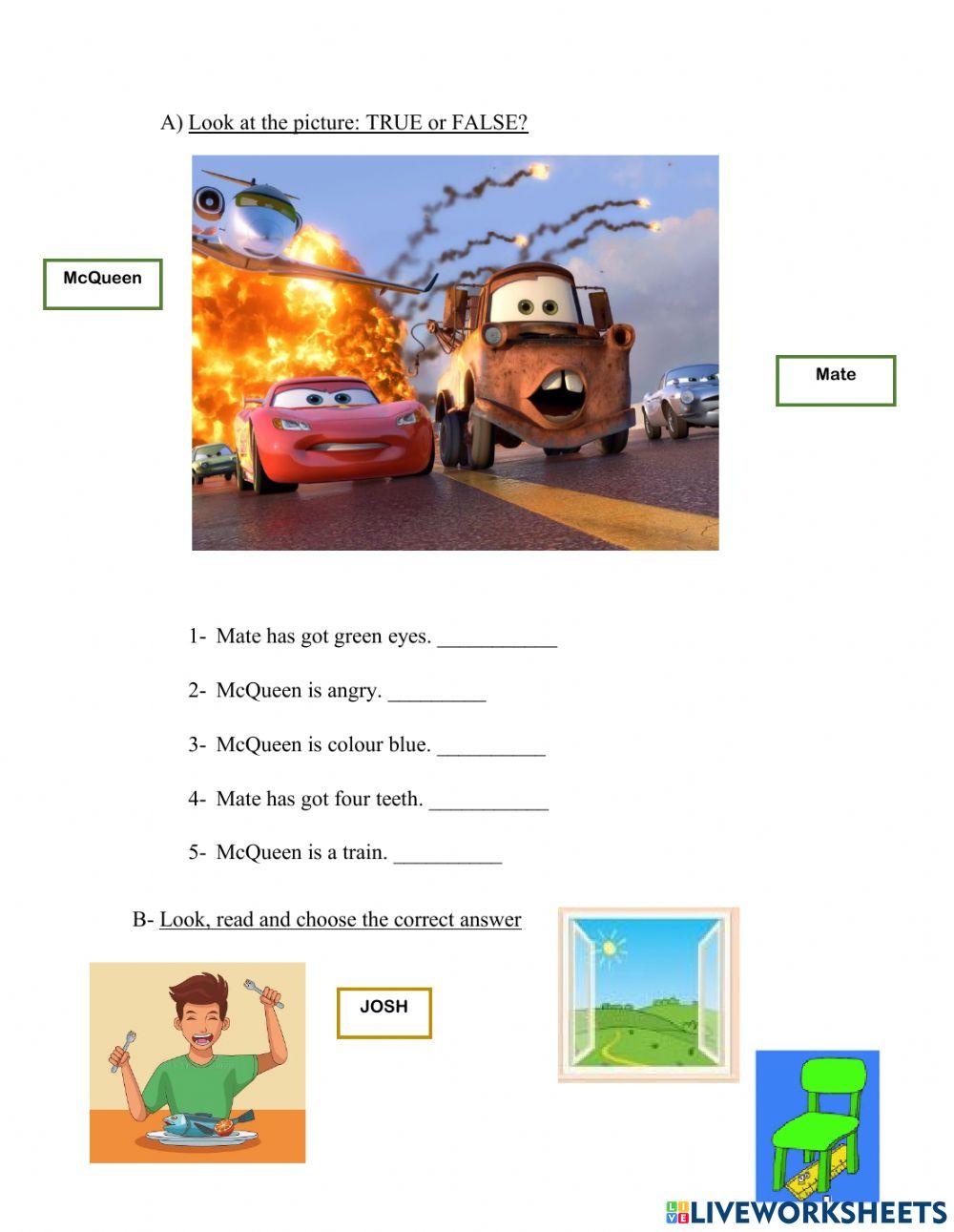 A) Look at the picture: TRUE or FALSE?

McQueen

Mate

1- Mate has got green eyes. ___________

2- McQueen is angry. _________

3- McQueen is colour blue. __________

4- Mate has got four teeth. ___________

5- McQueen is a train. __________

B- Look, read and choose the correct answer

JOSH

LIVEWORKSHEETS